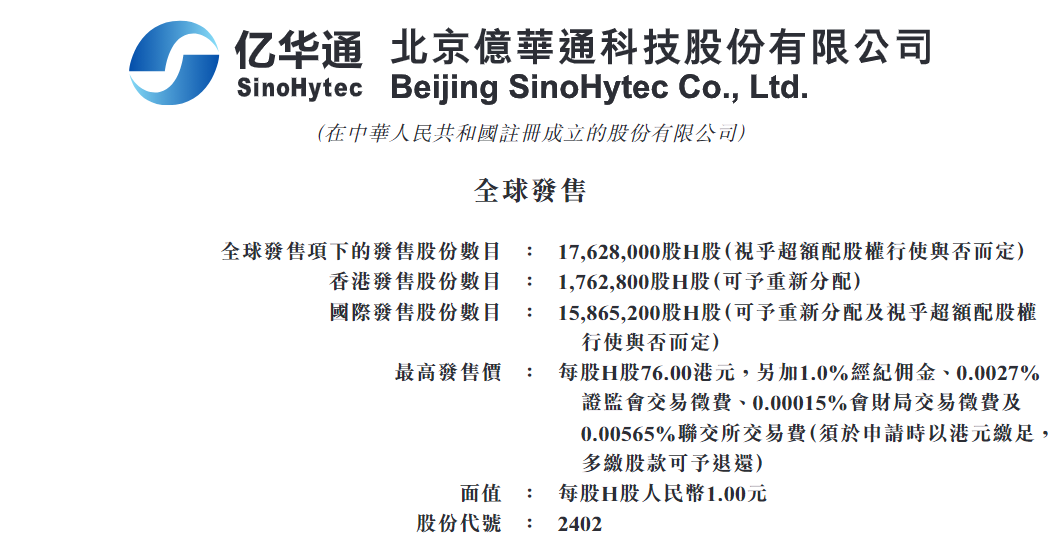 亿华通
SinoHytec

北京億華通科技股份有限公司
Beijing SinoHytec Co., Ltd.

(在中華人民共和國註冊成立的股份有限公司)

全球發售

全球發售項下的發售股份數目 : 17,628,000股H股(視乎超額配股權行使與否而定)
香港發售股份數目 : 1,762,800股H股(可予重新分配)
國際發售股份數目 : 15,865,200股H股(可予重新分配及視乎超額配股權行使與否而定)
最高發售價 : 每股H股76.00港元,另加1.0%經紀佣金、0.0027%證監會交易徵費、0.00015%會財局交易徵費及0.00565%聯交所交易費(須於申請時以港元繳足,多繳股款可予退還)
面值 : 每股H股人民幣1.00元
股份代號 : 2402